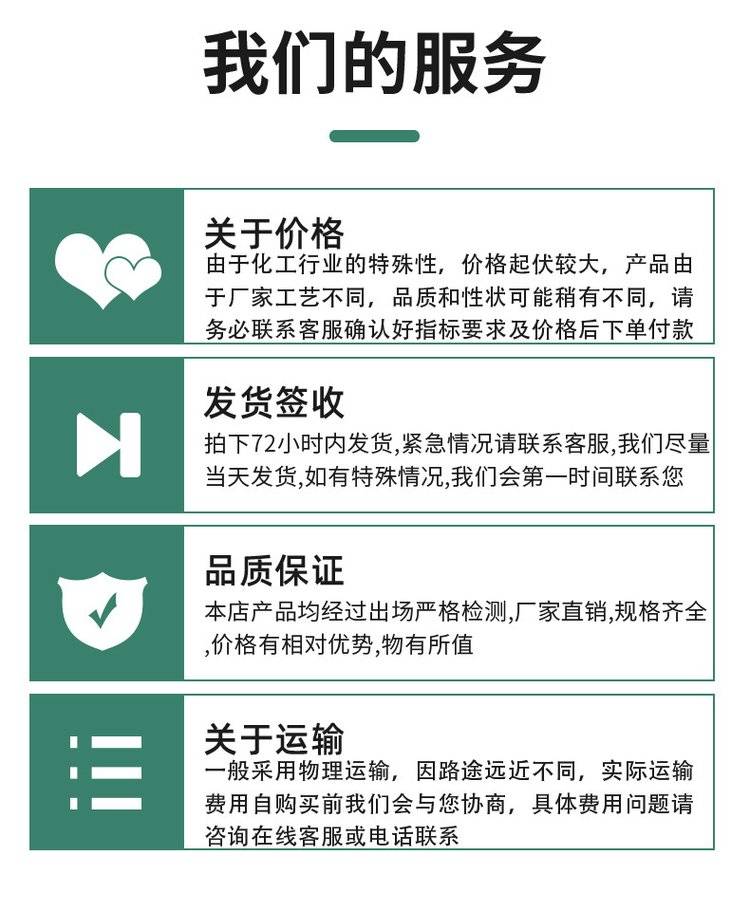 我们的服务

关于价格
由于化工行业的特殊性，价格起伏较大，产品由于厂家工艺不同，品质和性状可能稍有不同，请务必联系客服确认好指标要求及价格后下单付款

发货签收
拍下72小时内发货,紧急情况请联系客服,我们尽量当天发货,如有特殊情况,我们会第一时间联系您

品质保证
本店产品均经过出场严格检测,厂家直销,规格齐全,价格有相对优势,物有所值

关于运输
一般采用物理运输，因路途远近不同，实际运输费用自购买前我们会与您协商，具体费用问题请咨询在线客服或电话联系